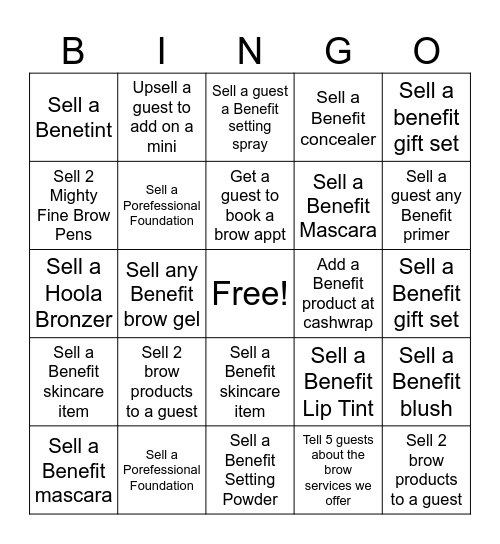 | B | I | N | G | O |
|---|---|---|---|---|
| Sell a Benetint | Upsell a guest to add on a mini | Sell a guest a Benefit setting spray | Sell a Benefit concealer | Sell a benefit gift set |
| Sell 2 Mighty Fine Brow Pens | Sell a Porefessional Foundation | Get a guest to book a brow appt | Sell a Benefit Mascara | Sell a guest any Benefit primer |
| Sell a Hoola Bronzer | Sell any Benefit brow gel | Free! | Add a Benefit product at cashwrap | Sell a Benefit gift set |
| Sell a Benefit skincare item | Sell 2 brow products to a guest | Sell a Benefit skincare item | Sell a Benefit Lip Tint | Sell a Benefit blush |
| Sell a Benefit mascara | Sell a Porefessional Foundation | Sell a Benefit Setting Powder | Tell 5 guests about the brow services we offer | Sell 2 brow products to a guest |